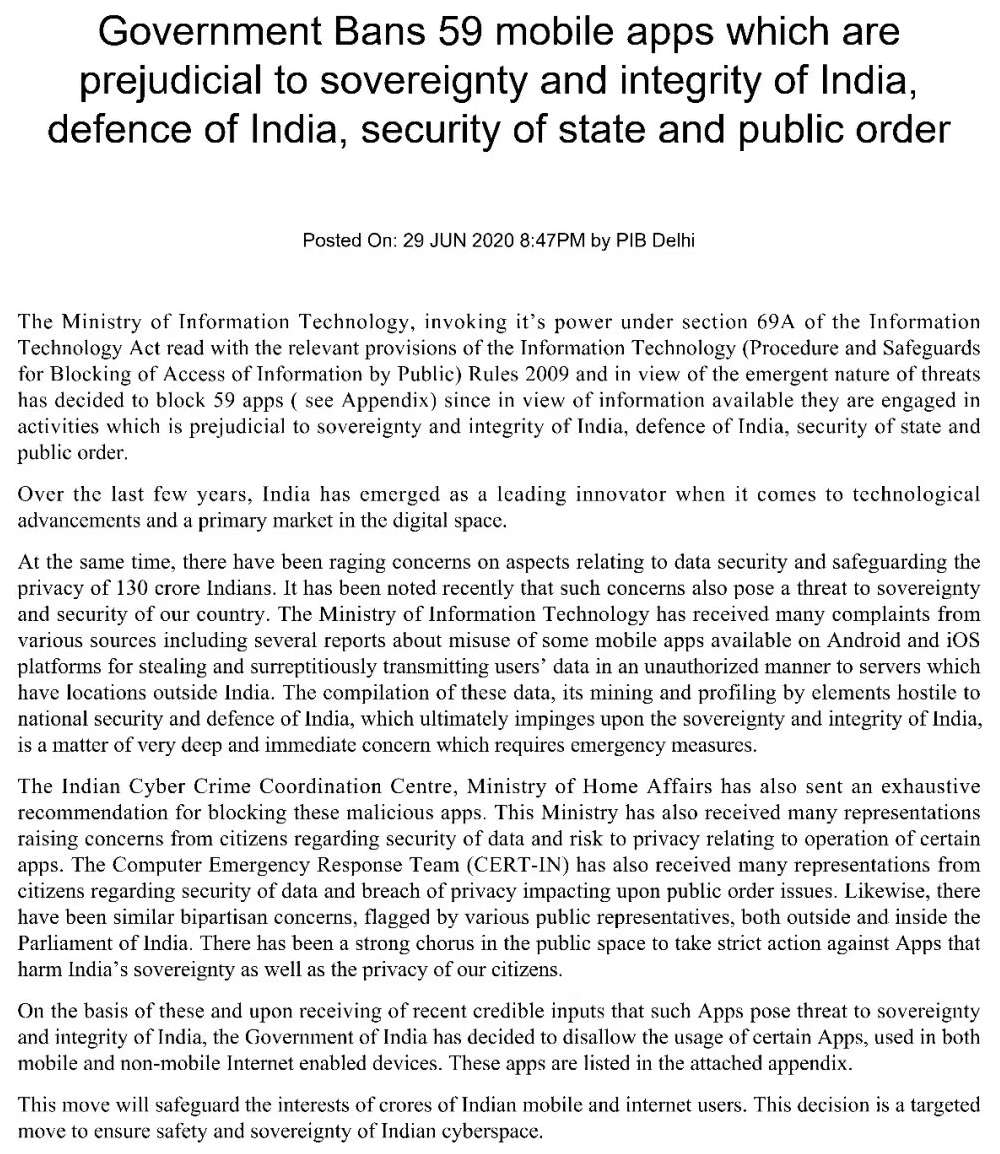 Government Bans 59 mobile apps which are prejudicial to sovereignty and integrity of India, defence of India, security of state and public order

Posted On: 29 JUN 2020 8:47PM by PIB Delhi

The Ministry of Information Technology, invoking it's power under section 69A of the Information Technology Act read with the relevant provisions of the Information Technology (Procedure and Safeguards for Blocking of Access of Information by Public) Rules 2009 and in view of the emergent nature of threats has decided to block 59 apps ( see Appendix) since in view of information available they are engaged in activities which is prejudicial to sovereignty and integrity of India, defence of India, security of state and public order.

Over the last few years, India has emerged as a leading innovator when it comes to technological advancements and a primary market in the digital space.

At the same time, there have been raging concerns on aspects relating to data security and safeguarding the privacy of 130 crore Indians. It has been noted recently that such concerns also pose a threat to sovereignty and security of our country. The Ministry of Information Technology has received many complaints from various sources including several reports about misuse of some mobile apps available on Android and iOS platforms for stealing and surreptitiously transmitting users' data in an unauthorized manner to servers which have locations outside India. The compilation of these data, its mining and profiling by elements hostile to national security and defence of India, which ultimately impinges upon the sovereignty and integrity of India, is a matter of very deep and immediate concern which requires emergency measures.

The Indian Cyber Crime Coordination Centre, Ministry of Home Affairs has also sent an exhaustive recommendation for blocking these malicious apps. This Ministry has also received many representations raising concerns from citizens regarding security of data and risk to privacy relating to operation of certain apps. The Computer Emergency Response Team (CERT-IN) has also received many representations from citizens regarding security of data and breach of privacy impacting upon public order issues. Likewise, there have been similar bipartisan concerns, flagged by various public representatives, both outside and inside the Parliament of India. There has been a strong chorus in the public space to take strict action against Apps that harm India's sovereignty as well as the privacy of our citizens.

On the basis of these and upon receiving of recent credible inputs that such Apps pose threat to sovereignty and integrity of India, the Government of India has decided to disallow the usage of certain Apps, used in both mobile and non-mobile Internet enabled devices. These apps are listed in the attached appendix.

This move will safeguard the interests of crores of Indian mobile and internet users. This decision is a targeted move to ensure safety and sovereignty of Indian cyberspace.